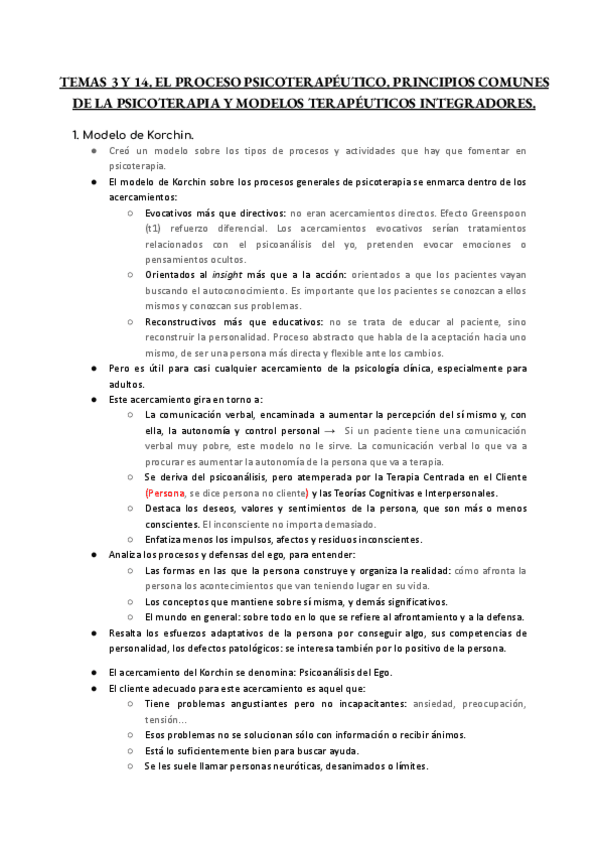 TEMAS 3 Y 14. EL PROCESO PSICOTERAPÉUTICO. PRINCIPIOS COMUNES DE LA PSICOTERAPIA Y MODELOS TERAPÉUTICOS INTEGRADORES.

1. Modelo de Korchin.

● Creó un modelo sobre los tipos de procesos y actividades que hay que fomentar en psicoterapia.
● El modelo de Korchin sobre los procesos generales de psicoterapia se enmarca dentro de los acercamientos:
○ Evocativos más que directivos: no eran acercamientos directos. Efecto Greenspoon (t1) refuerzo diferencial. Los acercamientos evocativos serían tratamientos relacionados con el psicoanálisis del yo, pretenden evocar emociones o pensamientos ocultos.
○ Orientados al insight más que a la acción: orientados a que los pacientes vayan buscando el autoconocimiento. Es importante que los pacientes se conozcan a ellos mismos y conozcan sus problemas.
○ Reconstructivos más que educativos: no se trata de educar al paciente, sino reconstruir la personalidad. Proceso abstracto que habla de la aceptación hacia uno mismo, de ser una persona más directa y flexible ante los cambios.
● Pero es útil para casi cualquier acercamiento de la psicología clínica, especialmente para adultos.
● Este acercamiento gira en torno a:
○ La comunicación verbal, encaminada a aumentar la percepción del sí mismo y, con ella, la autonomía y control personal → Si un paciente tiene una comunicación verbal muy pobre, este modelo no le sirve. La comunicación verbal lo que va a procurar es aumentar la autonomía de la persona que va a terapia.
○ Se deriva del psicoanálisis, pero atemperada por la Terapia Centrada en el Cliente (Persona, se dice persona no cliente) y las Teorías Cognitivas e Interpersonales.
○ Destaca los deseos, valores y sentimientos de la persona, que son más o menos conscientes. El inconsciente no importa demasiado.
○ Enfatiza menos los impulsos, afectos y residuos inconscientes.
● Analiza los procesos y defensas del ego, para entender:
○ Las formas en las que la persona construye y organiza la realidad: cómo afronta la persona los acontecimientos que van teniendo lugar en su vida.
○ Los conceptos que mantiene sobre sí misma, y demás significativos.
○ El mundo en general: sobre todo en lo que se refiere al afrontamiento y a la defensa.
● Resalta los esfuerzos adaptativos de la persona por conseguir algo, sus competencias de personalidad, los defectos patológicos: se interesa también por lo positivo de la persona.

● El acercamiento del Korchin se denomina: Psicoanálisis del Ego.
● El cliente adecuado para este acercamiento es aquel que:
○ Tiene problemas angustiantes pero no incapacitantes: ansiedad, preocupación, tensión...
○ Esos problemas no se solucionan sólo con información o recibir ánimos.
○ Está lo suficientemente bien para buscar ayuda.
○ Se les suele llamar personas neuróticas, desanimados o límites.